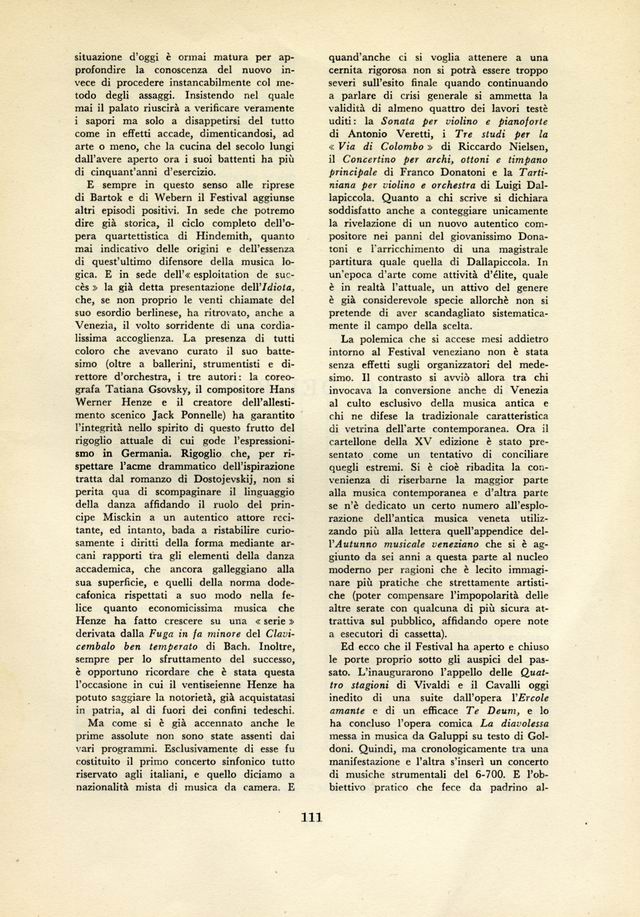 situazione d'oggi è ormai matura per approfondire la conoscenza del nuovo invece di procedere instancabilmente col metodo degli assaggi. Insistendo nel quale mai il palato riuscirà a verificare veramente i sapori ma solo a disappetirsi del tutto come in effetti accade, dimenticandosi, ad arte o meno, che la cucina del secolo lungi dall'avere aperto ora i suoi battenti ha più di cinquant'anni d'esercizio.

E sempre in questo senso alle riprese di Bartok e di Webern il Festival aggiunse altri episodi positivi. In sede che potremo dire già storica, il ciclo completo dell'opera quartettistica di Hindemith, quanto mai indicativo delle origini e dell'essenza di quest'ultimo difensore della musica logica. E in sede dell'« esploitation de succès » la già detta presentazione dell'Idiota, che, se non proprio le venti chiamate del suo esordio berlinese, ha ritrovato, anche a Venezia, il volto sorridente di una cordialissima accoglienza. La presenza di tutti coloro che avevano curato il suo battesimo (oltre a ballerini, strumentisti e direttore d'orchestra, i tre autori: la coreografa Tatiana Gsovsky, il compositore Hans Werner Henze e il creatore dell'allestimento scenico Jack Ponnelle) ha garantito l'integrità nello spirito di questo frutto del rigoglio attuale di cui gode l'espressionismo in Germania. Rigoglio che, per rispettare l'acme drammatico dell'ispirazione tratta dal romanzo di Dostojevskij, non si perita qua di scompaginare il linguaggio della danza affidando il ruolo del principe Misckin a un autentico attore recitante, ed intanto, bada a ristabilire curiosamente i diritti della forma mediante arcani rapporti tra gli elementi della danza accademica, che ancora galleggiano alla sua superficie, e quelli della norma dodecafonica rispettati a suo modo nella felice quanto economicissima musica che Henze ha fatto crescere su una « serie » derivata dalla Fuga in fa minore del Clavicembalo ben temperato di Bach. Inoltre, sempre per lo sfruttamento del successo, è opportuno ricordare che è stata questa l'occasione in cui il ventiseienne Henze ha potuto saggiare la notorietà, già acquistatasi in patria, al di fuori dei confini tedeschi.

Ma come si è già accennato anche le prime assolute non sono state assenti dai vari programmi. Esclusivamente di esse fu costituito il primo concerto sinfonico tutto riservato agli italiani, e quello diciamo a nazionalità mista di musica da camera. E quand'anche ci si voglia attenere a una cernita rigorosa non si potrà essere troppo severi sull'esito finale quando continuando a parlare di crisi generale si ammetta la validità di almeno quattro dei lavori testè uditi: la Sonata per violino e pianoforte di Antonio Veretti, i Tre studi per la « Via di Colombo » di Riccardo Nielsen, il Concertino per archi, ottoni e timpano principale di Franco Donatoni e la Tartiniana per violino e orchestra di Luigi Dallapiccola. Quanto a chi scrive si dichiara soddisfatto anche a conteggiare unicamente la rivelazione di un nuovo autentico compositore nei panni del giovanissimo Donatoni e l'arricchimento di una magistrale partitura quale quella di Dallapiccola. In un'epoca d'arte come attività d'élite, quale è in realtà l'attuale, un attivo del genere è già considerevole specie allorchè non si pretende di aver scandagliato sistematicamente il campo della scelta.

La polemica che si accese mesi addietro intorno al Festival veneziano non è stata senza effetti sugli organizzatori del medesimo. Il contrasto si avviò allora tra chi invocava la conversione anche di Venezia al culto esclusivo della musica antica e chi ne difese la tradizionale caratteristica di vetrina dell'arte contemporanea. Ora il cartellone della XV edizione è stato presentato come un tentativo di conciliare quegli estremi. Si è cioè ribadita la convenienza di riserbarne la maggior parte alla musica contemporanea e d'altra parte se n'è dedicato un certo numero all'esplorazione dell'antica musica veneta utilizzando più alla lettera quell'appendice dell'Autunno musicale veneziano che si è aggiunto da sei anni a questa parte al nucleo moderno per ragioni che è lecito immaginare più pratiche che strettamente artistiche (poter compensare l'impopolarità delle altre serate con qualcuna di più sicura attrattiva sul pubblico, affidando opere note a esecutori di cassetta).

Ed ecco che il Festival ha aperto e chiuso le porte proprio sotto gli auspici del passato. L'inaugurarono l'appello delle Quattro stagioni di Vivaldi e il Cavalli oggi inedito di una suite dall'opera l'Ercole amante e di un efficace Te Deum, e lo ha concluso l'opera comica La diavolessa messa in musica da Galuppi su testo di Goldoni. Quindi, ma cronologicamente tra una manifestazione e l'altra s'inserì un concerto di musiche strumentali del 6-700. E l'obbiettivo pratico che fece da padrino al-

111